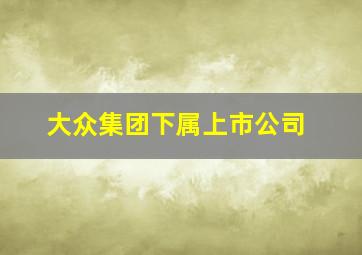 大众集团下属上市公司